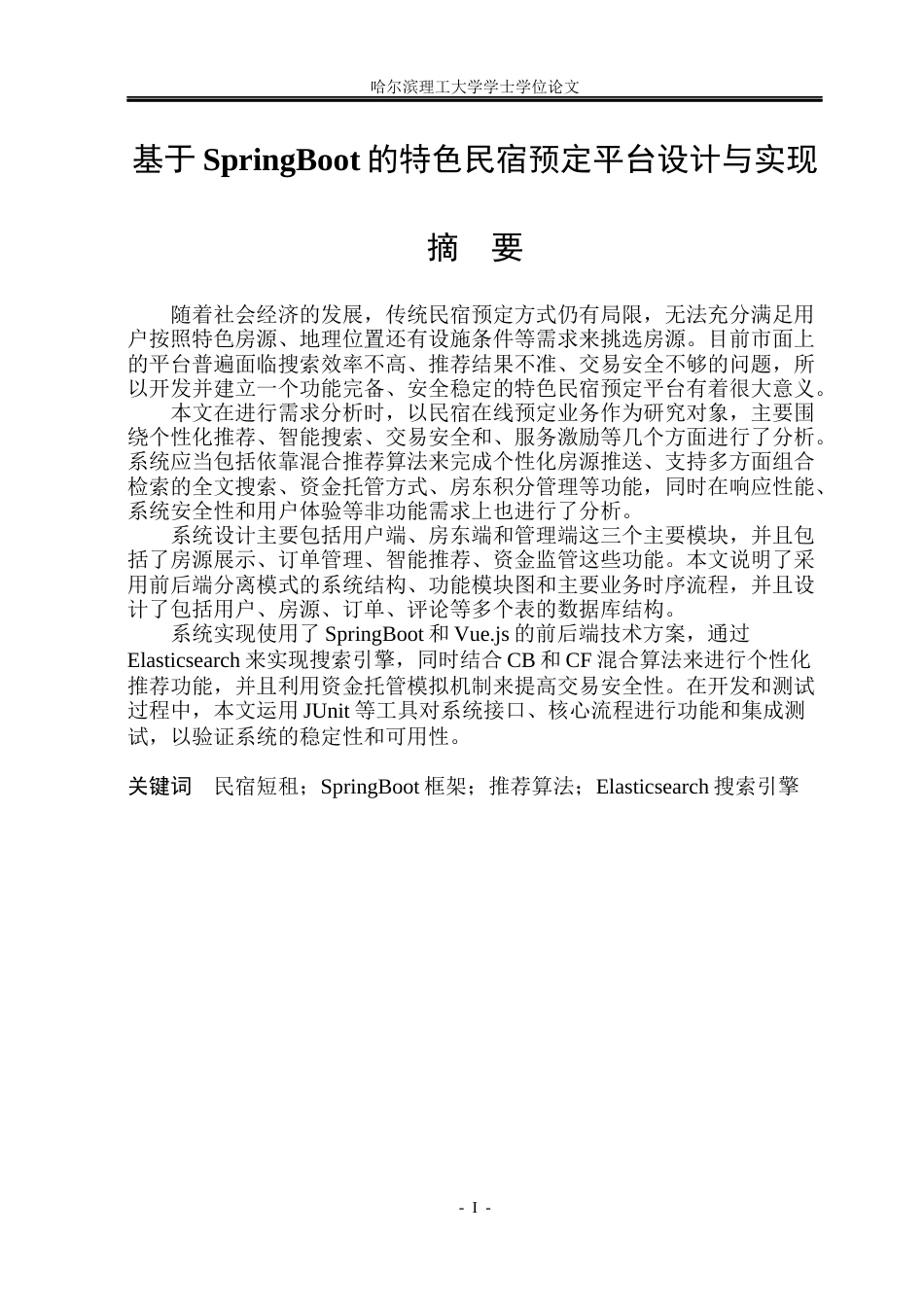 哈尔滨理工大学学士学位论文

基于SpringBoot的特色民宿预定平台设计与实现

摘 要

随着社会经济的发展，传统民宿预定方式仍有局限，无法充分满足用户按照特色房源、地理位置还有设施条件等需求来挑选房源。目前市面上的平台普遍面临搜索效率不高、推荐结果不准、交易安全不够的问题，所以开发并建立一个功能完备、安全稳定的特色民宿预定平台有着很大意义。

本文在进行需求分析时，以民宿在线预定业务作为研究对象，主要围绕个性化推荐、智能搜索、交易安全和、服务激励等几个方面进行了分析。系统应当包括依靠混合推荐算法来完成个性化房源推送、支持多方面组合检索的全文搜索、资金托管方式、房东积分管理等功能，同时在响应性能、系统安全性和用户体验等非功能需求上也进行了分析。

系统设计主要包括用户端、房东端和管理端这三个主要模块，并且包括了房源展示、订单管理、智能推荐、资金监管这些功能。本文说明了采用前后端分离模式的系统结构、功能模块图和主要业务时序流程，并且设计了包括用户、房源、订单、评论等多个表的数据库结构。

系统实现使用了SpringBoot和Vue.js的前后端技术方案，通过Elasticsearch来实现搜索引擎，同时结合CB和CF混合算法来进行个性化推荐功能，并且利用资金托管模拟机制来提高交易安全性。在开发和测试过程中，本文运用JUnit等工具对系统接口、核心流程进行功能和集成测试，以验证系统的稳定性和可用性。

关键词 民宿短租；SpringBoot框架；推荐算法；Elasticsearch搜索引擎

- I -